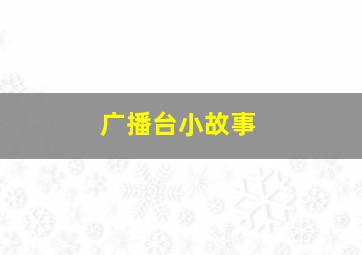 广播台小故事